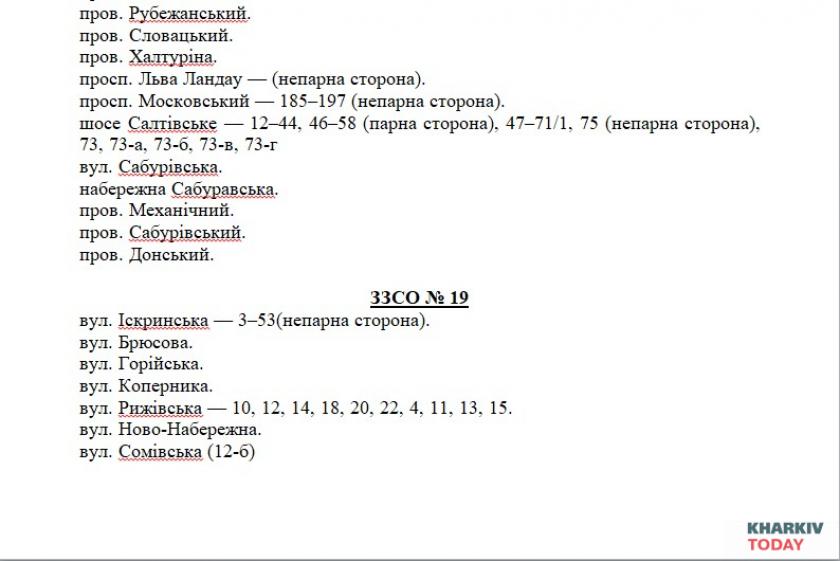 пров. Рубежанський.
пров. Словацький.
пров. Халтуріна.
просп. Льва Ландау — (непарна сторона).
просп. Московський — 185–197 (непарна сторона).
шосе Салтівське — 12–44, 46–58 (парна сторона), 47–71/1, 75 (непарна сторона), 73, 73-а, 73-б, 73-в, 73-г
вул. Сабурівська.
набережна Сабуравська.
пров. Механічний.
пров. Сабурівський.
пров. Донський.

ЗЗСО № 19
вул. Іскринська — 3–53(непарна сторона).
вул. Брюсова.
вул. Горійська.
вул. Коперника.
вул. Рижівська — 10, 12, 14, 18, 20, 22, 4, 11, 13, 15.
вул. Ново-Набережна.
вул. Сомівська (12-б)

KHARKIV TODAY